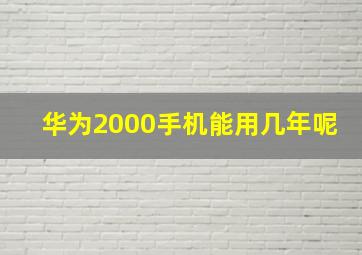 华为2000手机能用几年呢